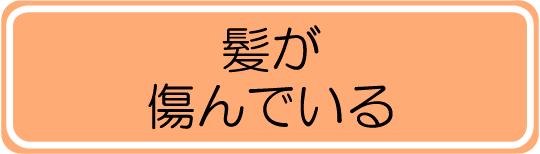 髪が
傷んでいる